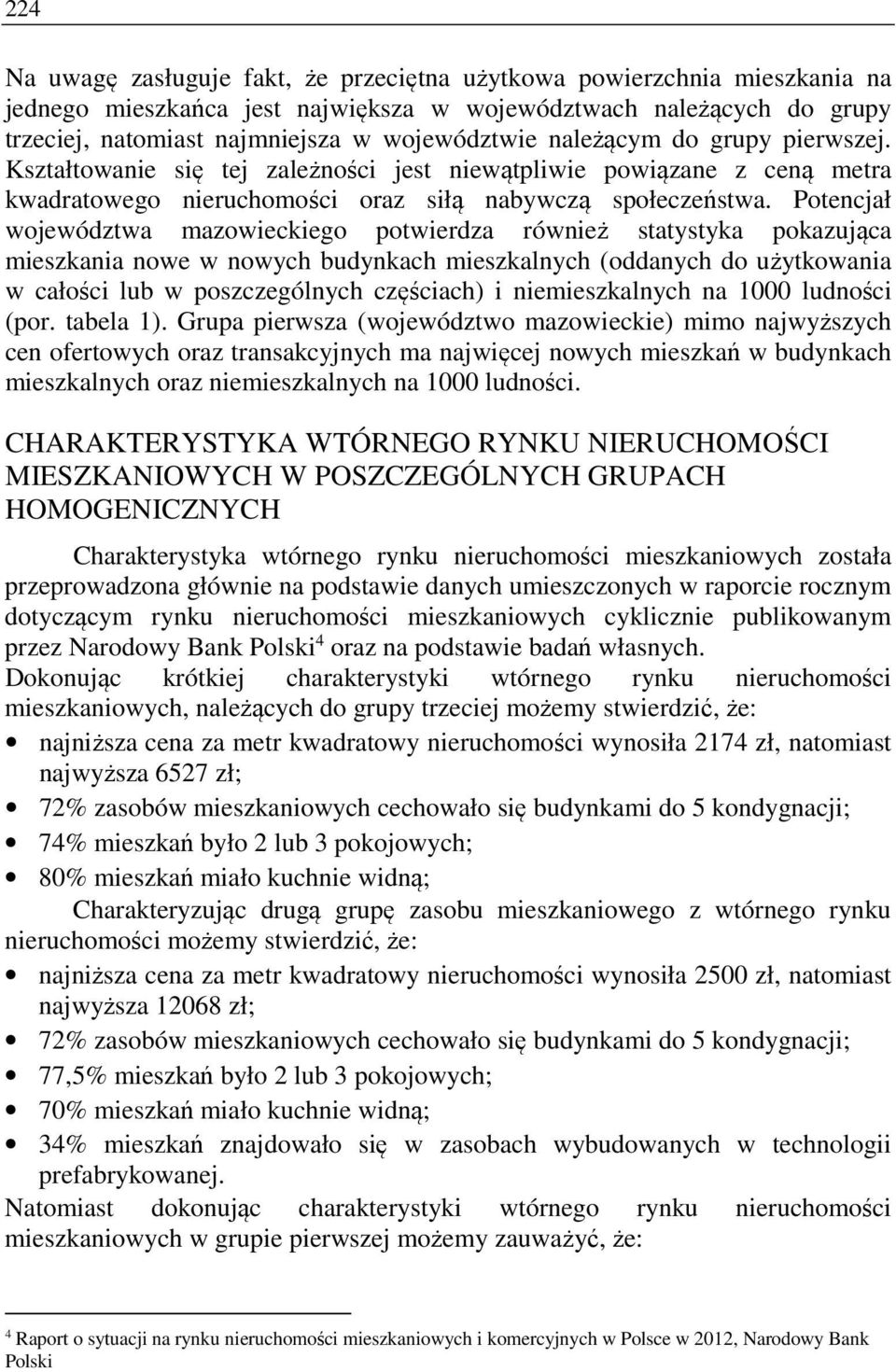 224

Na uwagę zasługuje fakt, że przeciętna użytkowa powierzchnia mieszkania na jednego mieszkańca jest największa w województwach należących do grupy trzeciej, natomiast najmniejsza w województwie należącym do grupy pierwszej. Kształtowanie się tej zależności jest niewątpliwie powiązane z ceną metra kwadratowego nieruchomości oraz siłą nabywczą społeczeństwa. Potencjał województwa mazowieckiego potwierdza również statystyka pokazująca mieszkania nowe w nowych budynkach mieszkalnych (oddanych do użytkowania w całości lub w poszczególnych częściach) i niemieszkalnych na 1000 ludności (por. tabela 1). Grupa pierwsza (województwo mazowieckie) mimo najwyższych cen ofertowych oraz transakcyjnych ma najwięcej nowych mieszkań w budynkach mieszkalnych oraz niemieszkalnych na 1000 ludności.

CHARAKTERYSTYKA WTÓRNEGO RYNKU NIERUCHOMOŚCI MIESZKANIOWYCH W POSZCZEGÓLNYCH GRUPACH HOMOGENICZNYCH

Charakterystyka wtórnego rynku nieruchomości mieszkaniowych została przeprowadzona głównie na podstawie danych umieszczonych w raporcie rocznym dotyczącym rynku nieruchomości mieszkaniowych cyklicznie publikowanym przez Narodowy Bank Polski$^4$ oraz na podstawie badań własnych.
Dokonując krótkiej charakterystyki wtórnego rynku nieruchomości mieszkaniowych, należących do grupy trzeciej możemy stwierdzić, że:
• najniższa cena za metr kwadratowy nieruchomości wynosiła 2174 zł, natomiast najwyższa 6527 zł;
• 72% zasobów mieszkaniowych cechowało się budynkami do 5 kondygnacji;
• 74% mieszkań było 2 lub 3 pokojowych;
• 80% mieszkań miało kuchnie widną;
Charakteryzując drugą grupę zasobu mieszkaniowego z wtórnego rynku nieruchomości możemy stwierdzić, że:
• najniższa cena za metr kwadratowy nieruchomości wynosiła 2500 zł, natomiast najwyższa 12068 zł;
• 72% zasobów mieszkaniowych cechowało się budynkami do 5 kondygnacji;
• 77,5% mieszkań było 2 lub 3 pokojowych;
• 70% mieszkań miało kuchnie widną;
• 34% mieszkań znajdowało się w zasobach wybudowanych w technologii prefabrykowanej.
Natomiast dokonując charakterystyki wtórnego rynku nieruchomości mieszkaniowych w grupie pierwszej możemy zauważyć, że:

$^4$ Raport o sytuacji na rynku nieruchomości mieszkaniowych i komercyjnych w Polsce w 2012, Narodowy Bank Polski